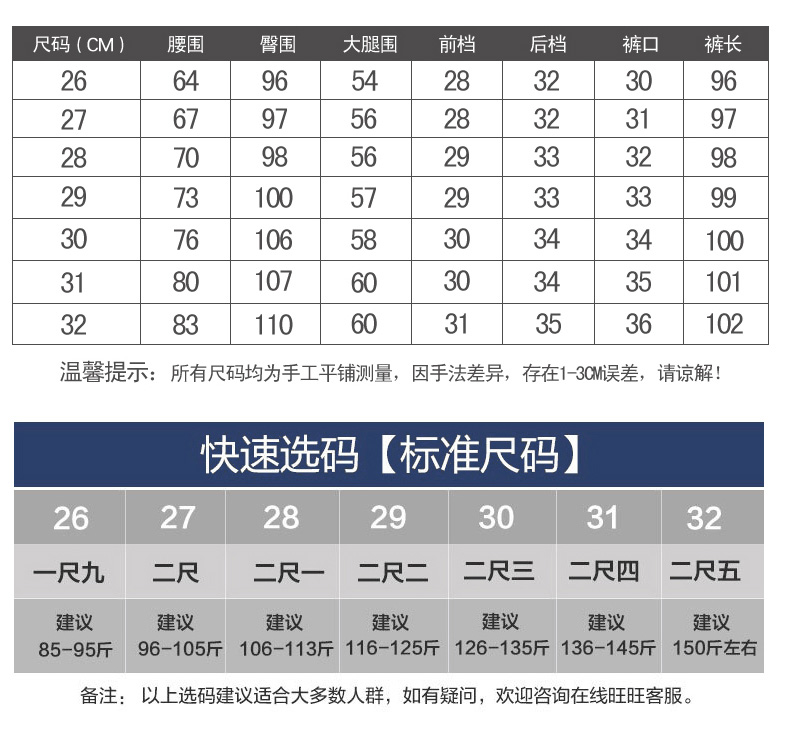 | 尺码（CM） | 腰围 | 臀围 | 大腿围 | 前档 | 后档 | 裤口 | 裤长 |
|---|---|---|---|---|---|---|---|
| 26 | 64 | 96 | 54 | 28 | 32 | 30 | 96 |
| 27 | 67 | 97 | 56 | 28 | 32 | 31 | 97 |
| 28 | 70 | 98 | 56 | 29 | 33 | 32 | 98 |
| 29 | 73 | 100 | 57 | 29 | 33 | 33 | 99 |
| 30 | 76 | 106 | 58 | 30 | 34 | 34 | 100 |
| 31 | 80 | 107 | 60 | 30 | 34 | 35 | 101 |
| 32 | 83 | 110 | 60 | 31 | 35 | 36 | 102 |

温馨提示：所有尺码均为手工平铺测量，因手法差异，存在1-3CM误差，请谅解！

快速选码【标准尺码】

| 26 | 27 | 28 | 29 | 30 | 31 | 32 |
|---|---|---|---|---|---|---|
| 一尺九 | 二尺 | 二尺一 | 二尺二 | 二尺三 | 二尺四 | 二尺五 |
| 建议 85-95斤 | 建议 96-105斤 | 建议 106-113斤 | 建议 116-125斤 | 建议 126-135斤 | 建议 136-145斤 | 建议 150斤左右 |

备注：以上选码建议适合大多数人群，如有疑问，欢迎咨询在线旺旺客服。